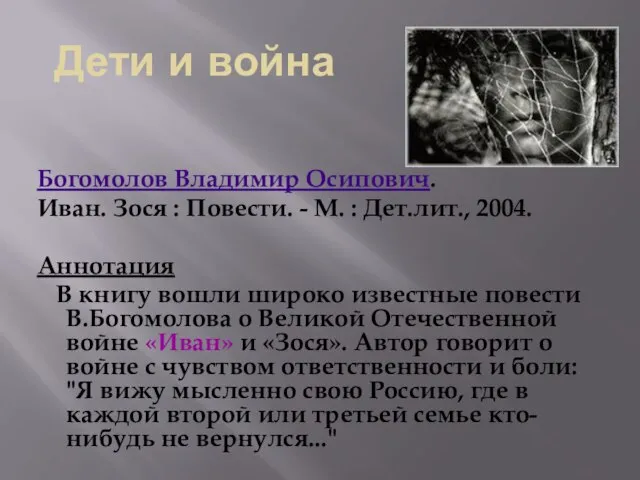 Дети и война

Богомолов Владимир Осипович.
Иван. Зося : Повести. - М. : Дет.лит., 2004.

Аннотация
В книгу вошли широко известные повести В.Богомолова о Великой Отечественной войне «Иван» и «Зося». Автор говорит о войне с чувством ответственности и боли: "Я вижу мысленно свою Россию, где в каждой второй или третьей семье кто-нибудь не вернулся..."